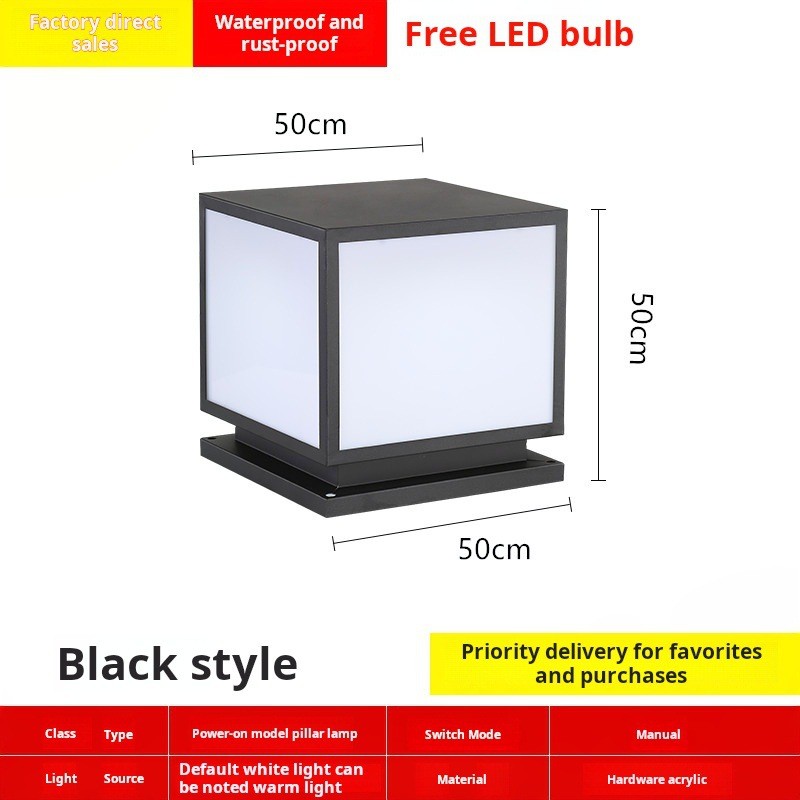 Factory direct sales

Waterproof and rust-proof

Free LED bulb

50cm

50cm

50cm

Black style

Priority delivery for favorites and purchases

| Class Type | Power-on model pillar lamp | Switch Mode | Manual |
|---|---|---|---|
| Light Source | Default white light can be noted warm light | Material | Hardware acrylic |